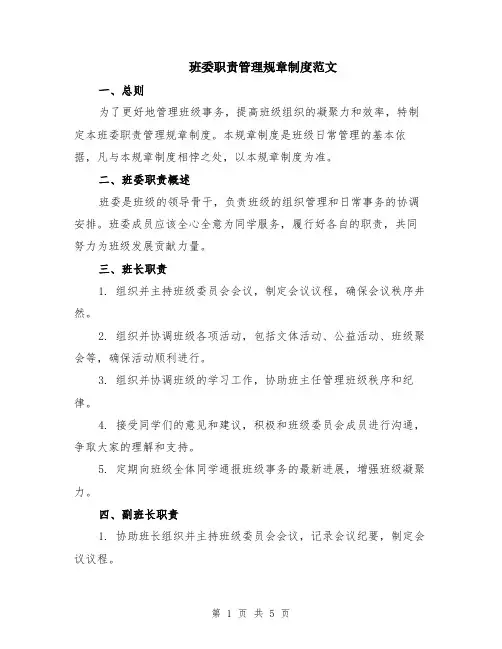 班委职责管理规章制度范文

一、总则

为了更好地管理班级事务，提高班级组织的凝聚力和效率，特制定本班委职责管理规章制度。本规章制度是班级日常管理的基本依据，凡与本规章制度相悖之处，以本规章制度为准。

二、班委职责概述

班委是班级的领导骨干，负责班级的组织管理和日常事务的协调安排。班委成员应该全心全意为同学服务，履行好各自的职责，共同努力为班级发展贡献力量。

三、班长职责

1. 组织并主持班级委员会会议，制定会议议程，确保会议秩序井然。

2. 组织并协调班级各项活动，包括文体活动、公益活动、班级聚会等，确保活动顺利进行。

3. 组织并协调班级的学习工作，协助班主任管理班级秩序和纪律。

4. 接受同学们的意见和建议，积极和班级委员会成员进行沟通，争取大家的理解和支持。

5. 定期向班级全体同学通报班级事务的最新进展，增强班级凝聚力。

四、副班长职责

1. 协助班长组织并主持班级委员会会议，记录会议纪要，制定会议议程。

第 1 页 共 5 页